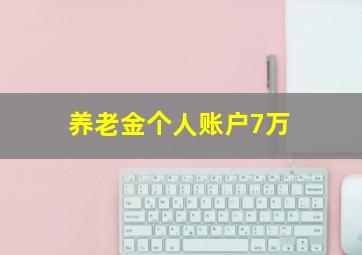 养老金个人账户7万